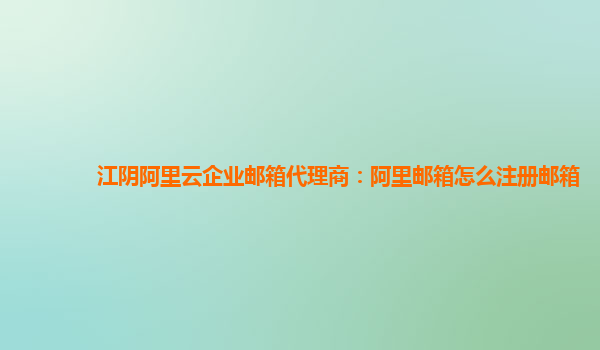 江阴阿里云企业邮箱代理商：阿里邮箱怎么注册邮箱